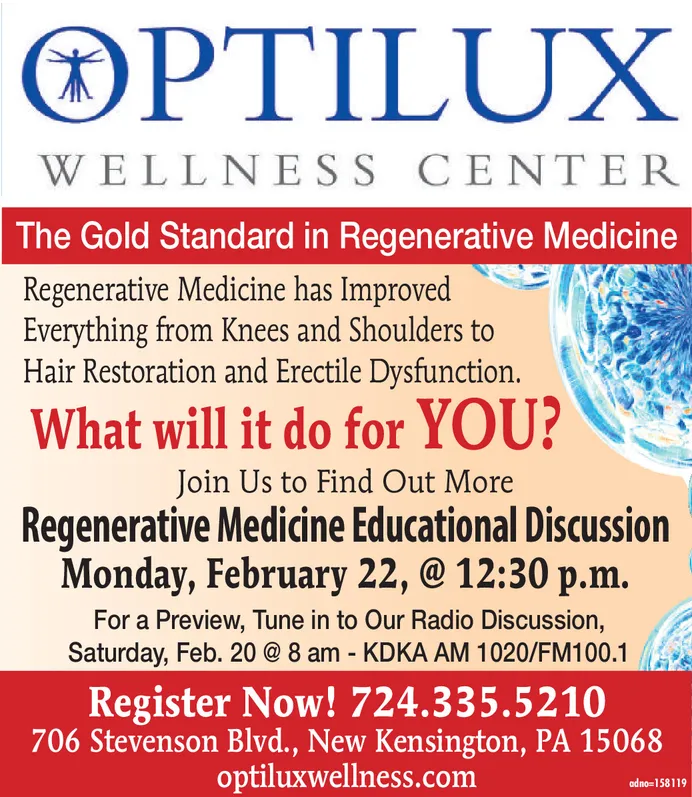 OPTILUX

WELLNESS CENTER

The Gold Standard in Regenerative Medicine

Regenerative Medicine has Improved Everything from Knees and Shoulders to Hair Restoration and Erectile Dysfunction.

What will it do for YOU?

Join Us to Find Out More

Regenerative Medicine Educational Discussion

Monday, February 22, @ 12:30 p.m.

For a Preview, Tune in to Our Radio Discussion, Saturday, Feb. 20 @ 8 am - KDKA AM 1020/FM100.1

Register Now! 724.335.5210

706 Stevenson Blvd., New Kensington, PA 15068

optiluxwellness.com

adno=158119